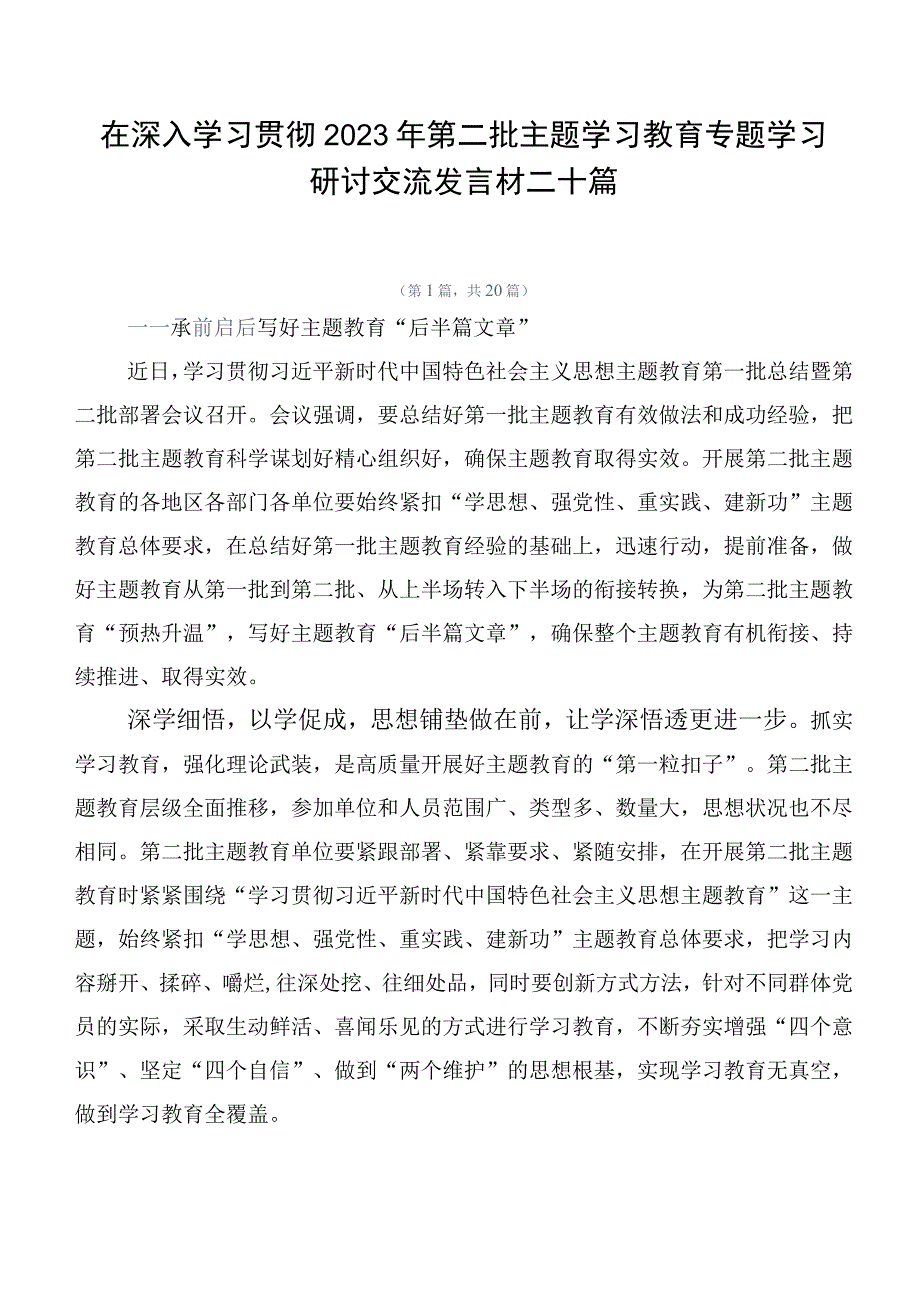 在深入学习贯彻2023年第二批主题学习教育专题学习研讨交流发言材二十篇

（第1篇，共20篇）

一一承前启后写好主题教育“后半篇文章”

近日，学习贯彻习近平新时代中国特色社会主义思想主题教育第一批总结暨第二批部署会议召开。会议强调，要总结好第一批主题教育有效做法和成功经验，把第二批主题教育科学谋划好精心组织好，确保主题教育取得实效。开展第二批主题教育的各地区各部门各单位要始终紧扣“学思想、强党性、重实践、建新功”主题教育总体要求，在总结好第一批主题教育经验的基础上，迅速行动，提前准备，做好主题教育从第一批到第二批、从上半场转入下半场的衔接转换，为第二批主题教育“预热升温”，写好主题教育“后半篇文章”，确保整个主题教育有机衔接、持续推进、取得实效。

深学细悟，以学促成，思想铺垫做在前，让学深悟透更进一步。抓实学习教育，强化理论武装，是高质量开展好主题教育的“第一粒扣子”。第二批主题教育层级全面推移，参加单位和人员范围广、类型多、数量大，思想状况也不尽相同。第二批主题教育单位要紧跟部署、紧靠要求、紧随安排，在开展第二批主题教育时紧紧围绕“学习贯彻习近平新时代中国特色社会主义思想主题教育”这一主题，始终紧扣“学思想、强党性、重实践、建新功”主题教育总体要求，把学习内容掰开、揉碎、嚼烂,往深处挖、往细处品，同时要创新方式方法，针对不同群体党员的实际，采取生动鲜活、喜闻乐见的方式进行学习教育，不断夯实增强“四个意识”、坚定“四个自信”、做到“两个维护”的思想根基，实现学习教育无真空，做到学习教育全覆盖。